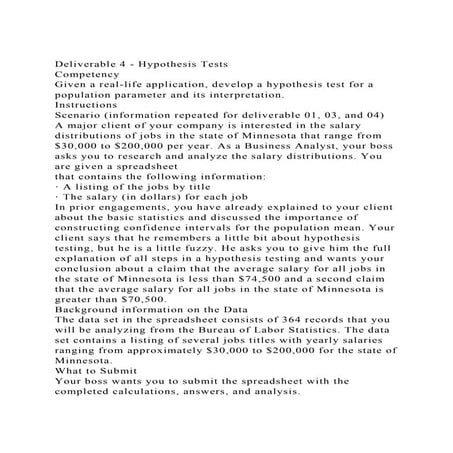 Deliverable 4 - Hypothesis Tests
Competency
Given a real-life application, develop a hypothesis test for a population parameter and its interpretation.
Instructions
Scenario (information repeated for deliverable 01, 03, and 04)
A major client of your company is interested in the salary distributions of jobs in the state of Minnesota that range from \$30,000 to \$200,000 per year. As a Business Analyst, your boss asks you to research and analyze the salary distributions. You are given a spreadsheet
that contains the following information:
· A listing of the jobs by title
· The salary (in dollars) for each job
In prior engagements, you have already explained to your client about the basic statistics and discussed the importance of constructing confidence intervals for the population mean. Your client says that he remembers a little bit about hypothesis testing, but he is a little fuzzy. He asks you to give him the full explanation of all steps in a hypothesis testing and wants your conclusion about a claim that the average salary for all jobs in the state of Minnesota is less than \$74,500 and a second claim that the average salary for all jobs in the state of Minnesota is greater than \$70,500.
Background information on the Data
The data set in the spreadsheet consists of 364 records that you will be analyzing from the Bureau of Labor Statistics. The data set contains a listing of several jobs titles with yearly salaries ranging from approximately \$30,000 to \$200,000 for the state of Minnesota.
What to Submit
Your boss wants you to submit the spreadsheet with the completed calculations, answers, and analysis.